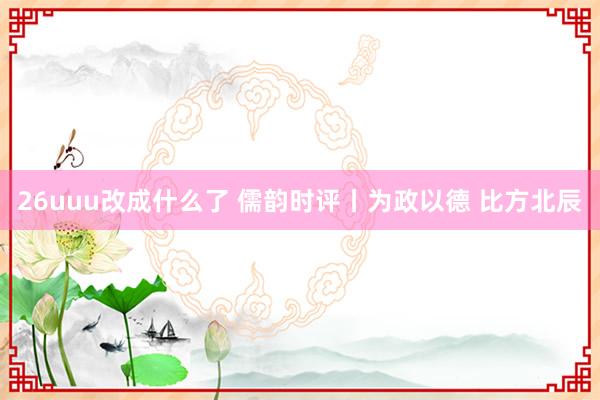 26uuu改成什么了 儒韵时评丨为政以德 比方北辰